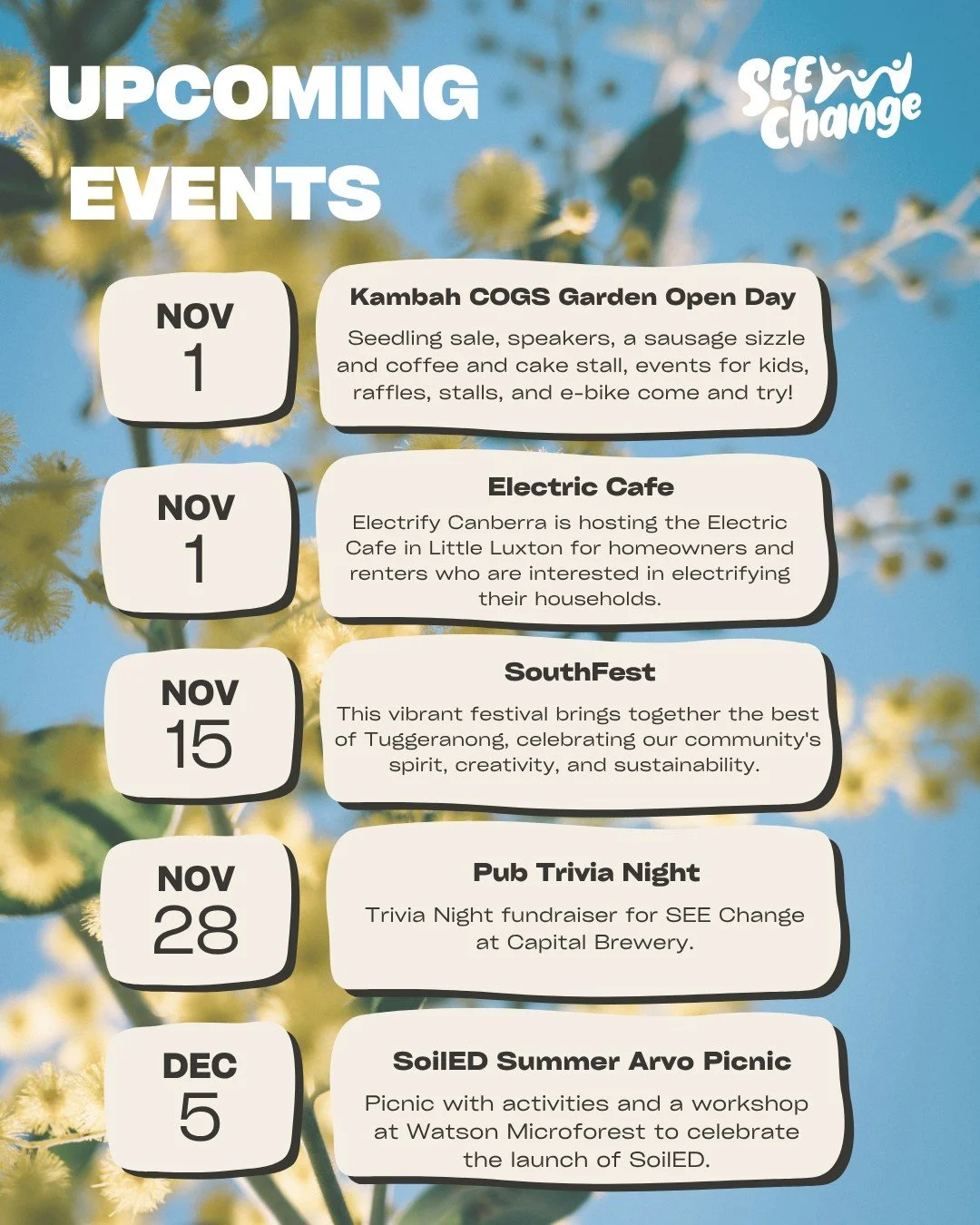 UPCOMING EVENTS

SEE Change

NOV 1

Kambah COGS Garden Open Day

Seedling sale, speakers, a sausage sizzle and coffee and cake stall, events for kids, raffles, stalls, and e-bike come and try!

NOV 1

Electric Cafe

Electrify Canberra is hosting the Electric Cafe in Little Luxton for homeowners and renters who are interested in electrifying their households.

NOV 15

SouthFest

This vibrant festival brings together the best of Tuggeranong, celebrating our community's spirit, creativity, and sustainability.

NOV 28

Pub Trivia Night

Trivia Night fundraiser for SEE Change at Capital Brewery.

DEC 5

SoilED Summer Arvo Picnic

Picnic with activities and a workshop at Watson Microforest to celebrate the launch of SoilED.